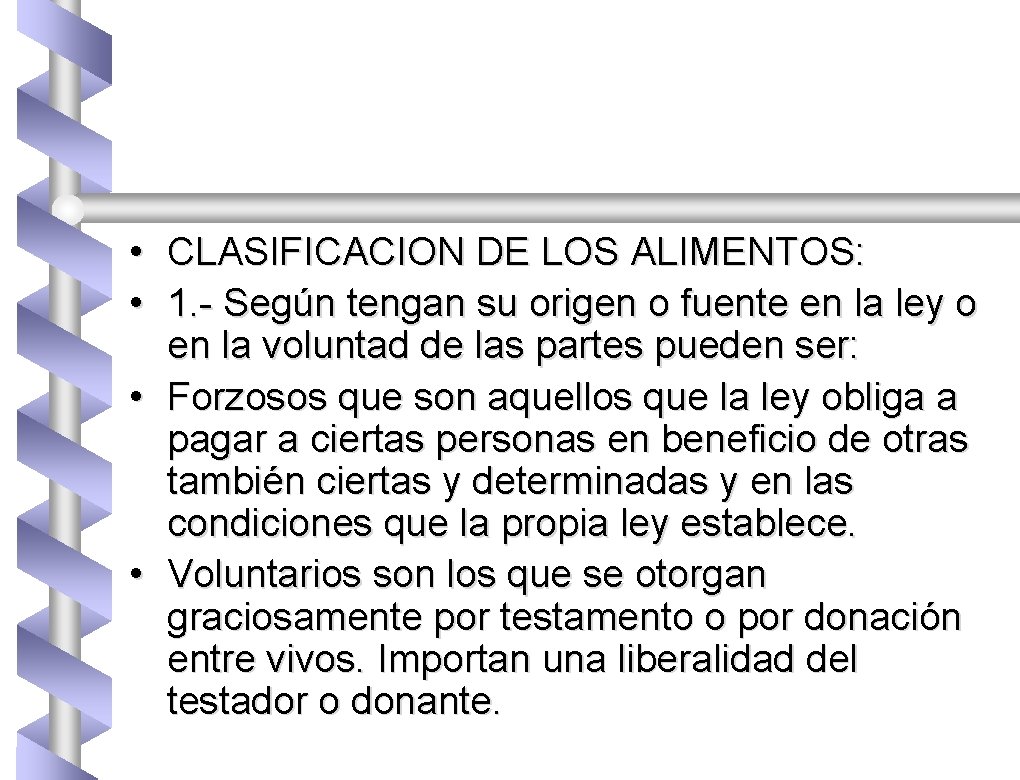 • CLASIFICACION DE LOS ALIMENTOS:
• 1.- Según tengan su origen o fuente en la ley o en la voluntad de las partes pueden ser:
• Forzosos que son aquellos que la ley obliga a pagar a ciertas personas en beneficio de otras también ciertas y determinadas y en las condiciones que la propia ley establece.
• Voluntarios son los que se otorgan graciosamente por testamento o por donación entre vivos. Importan una liberalidad del testador o donante.